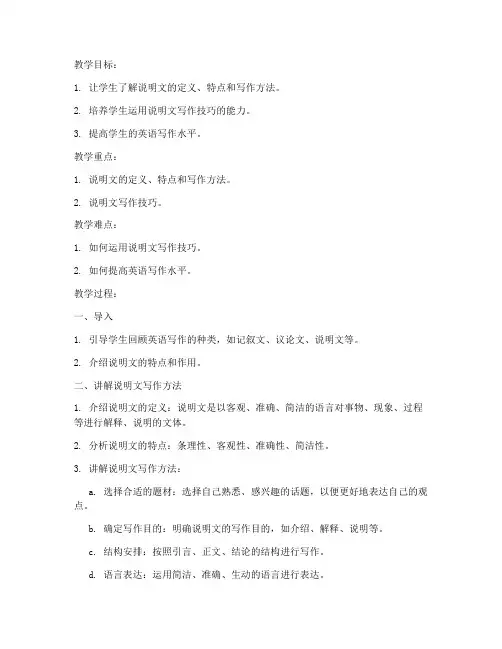 教学目标：

1. 让学生了解说明文的定义、特点和写作方法。

2. 培养学生运用说明文写作技巧的能力。

3. 提高学生的英语写作水平。

教学重点：

1. 说明文的定义、特点和写作方法。

2. 说明文写作技巧。

教学难点：

1. 如何运用说明文写作技巧。

2. 如何提高英语写作水平。

教学过程：

一、导入

1. 引导学生回顾英语写作的种类，如记叙文、议论文、说明文等。

2. 介绍说明文的特点和作用。

二、讲解说明文写作方法

1. 介绍说明文的定义：说明文是以客观、准确、简洁的语言对事物、现象、过程等进行解释、说明的文体。

2. 分析说明文的特点：条理性、客观性、准确性、简洁性。

3. 讲解说明文写作方法：

a. 选择合适的题材：选择自己熟悉、感兴趣的话题，以便更好地表达自己的观点。

b. 确定写作目的：明确说明文的写作目的，如介绍、解释、说明等。

c. 结构安排：按照引言、正文、结论的结构进行写作。

d. 语言表达：运用简洁、准确、生动的语言进行表达。